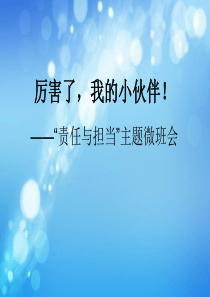 厉害了，我的小伙伴！

——“责任与担当”主题微班会